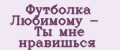 Футболка Любимому – Ты мне нравишься